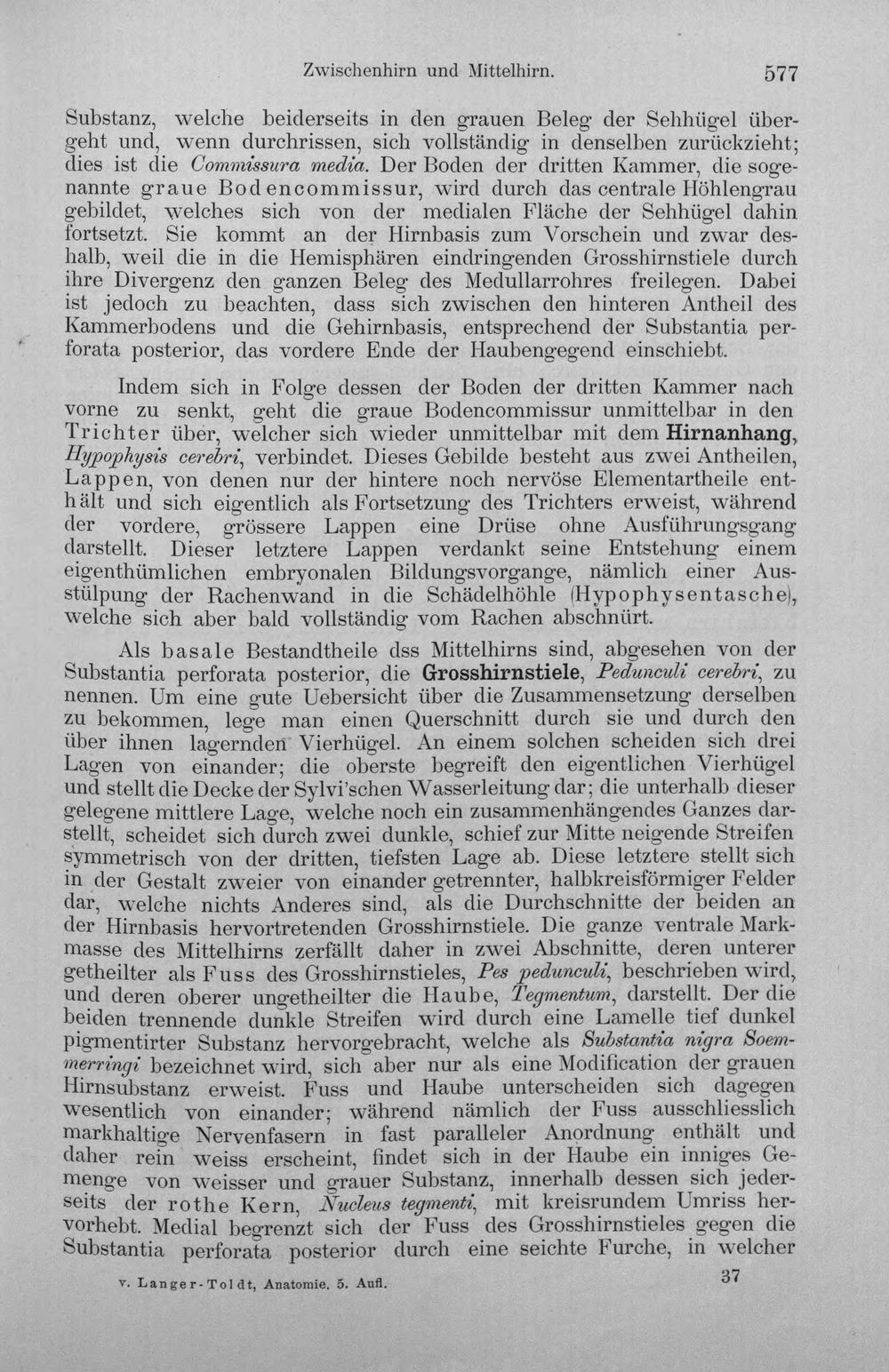 Zwischenhirn und Mittelhirn. 577

Substanz, welche beiderseits in den grauen Beleg der Sehhügel übergeht und, wenn durchrissen, sich vollständig in denselben zurückzieht; dies ist die Commissura media. Der Boden der dritten Kammer, die sogenannte graue Bodencommissur, wird durch das centrale Höhlengrau gebildet, welches sich von der medialen Fläche der Sehhügel dahin fortsetzt. Sie kommt an der Hirnbasis zum Vorschein und zwar deshalb, weil die in die Hemisphären eindringenden Grosshirnstiele durch ihre Divergenz den ganzen Beleg des Medullarrohres freilegen. Dabei ist jedoch zu beachten, dass sich zwischen den hinteren Antheil des Kammerbodens und die Gehirnbasis, entsprechend der Substantia perforata posterior, das vordere Ende der Haubengegend einschiebt.

Indem sich in Folge dessen der Boden der dritten Kammer nach vorne zu senkt, geht die graue Bodencommissur unmittelbar in den Trichter über, welcher sich wieder unmittelbar mit dem Hirnanhang, Hypophysis cerebri, verbindet. Dieses Gebilde besteht aus zwei Antheilen, Lappen, von denen nur der hintere noch nervöse Elementartheile enthält und sich eigentlich als Fortsetzung des Trichters erweist, während der vordere, grössere Lappen eine Drüse ohne Ausführungsgang darstellt. Dieser letztere Lappen verdankt seine Entstehung einem eigenthümlichen embryonalen Bildungsvorgange, nämlich einer Ausstülpung der Rachenwand in die Schädelhöhle (Hypophysentasche), welche sich aber bald vollständig vom Rachen abschnürt.

Als basale Bestandtheile dss Mittelhirns sind, abgesehen von der Substantia perforata posterior, die Grosshirnstiele, Pedunculi cerebri, zu nennen. Um eine gute Uebersicht über die Zusammensetzung derselben zu bekommen, lege man einen Querschnitt durch sie und durch den über ihnen lagernden Vierhügel. An einem solchen scheiden sich drei Lagen von einander; die oberste begreift den eigentlichen Vierhügel und stellt die Decke der Sylvi'schen Wasserleitung dar; die unterhalb dieser gelegene mittlere Lage, welche noch ein zusammenhängendes Ganzes darstellt, scheidet sich durch zwei dunkle, schief zur Mitte neigende Streifen symmetrisch von der dritten, tiefsten Lage ab. Diese letztere stellt sich in der Gestalt zweier von einander getrennter, halbkreisförmiger Felder dar, welche nichts Anderes sind, als die Durchschnitte der beiden an der Hirnbasis hervortretenden Grosshirnstiele. Die ganze ventrale Markmasse des Mittelhirns zerfällt daher in zwei Abschnitte, deren unterer getheilter als Fuss des Grosshirnstieles, Pes pedunculi, beschrieben wird, und deren oberer ungetheilter die Haube, Tegmentum, darstellt. Der die beiden trennende dunkle Streifen wird durch eine Lamelle tief dunkel pigmentirter Substanz hervorgebracht, welche als Substantia nigra Soemmerringi bezeichnet wird, sich aber nur als eine Modification der grauen Hirnsubstanz erweist. Fuss und Haube unterscheiden sich dagegen wesentlich von einander; während nämlich der Fuss ausschliesslich markhaltige Nervenfasern in fast paralleler Anordnung enthält und daher rein weiss erscheint, findet sich in der Haube ein inniges Gemenge von weisser und grauer Substanz, innerhalb dessen sich jederseits der rothe Kern, Nucleus tegmenti, mit kreisrundem Umriss hervorhebt. Medial begrenzt sich der Fuss des Grosshirnstieles gegen die Substantia perforata posterior durch eine seichte Furche, in welcher

v. Langer-Toldt, Anatomie. 5. Aufl. 37